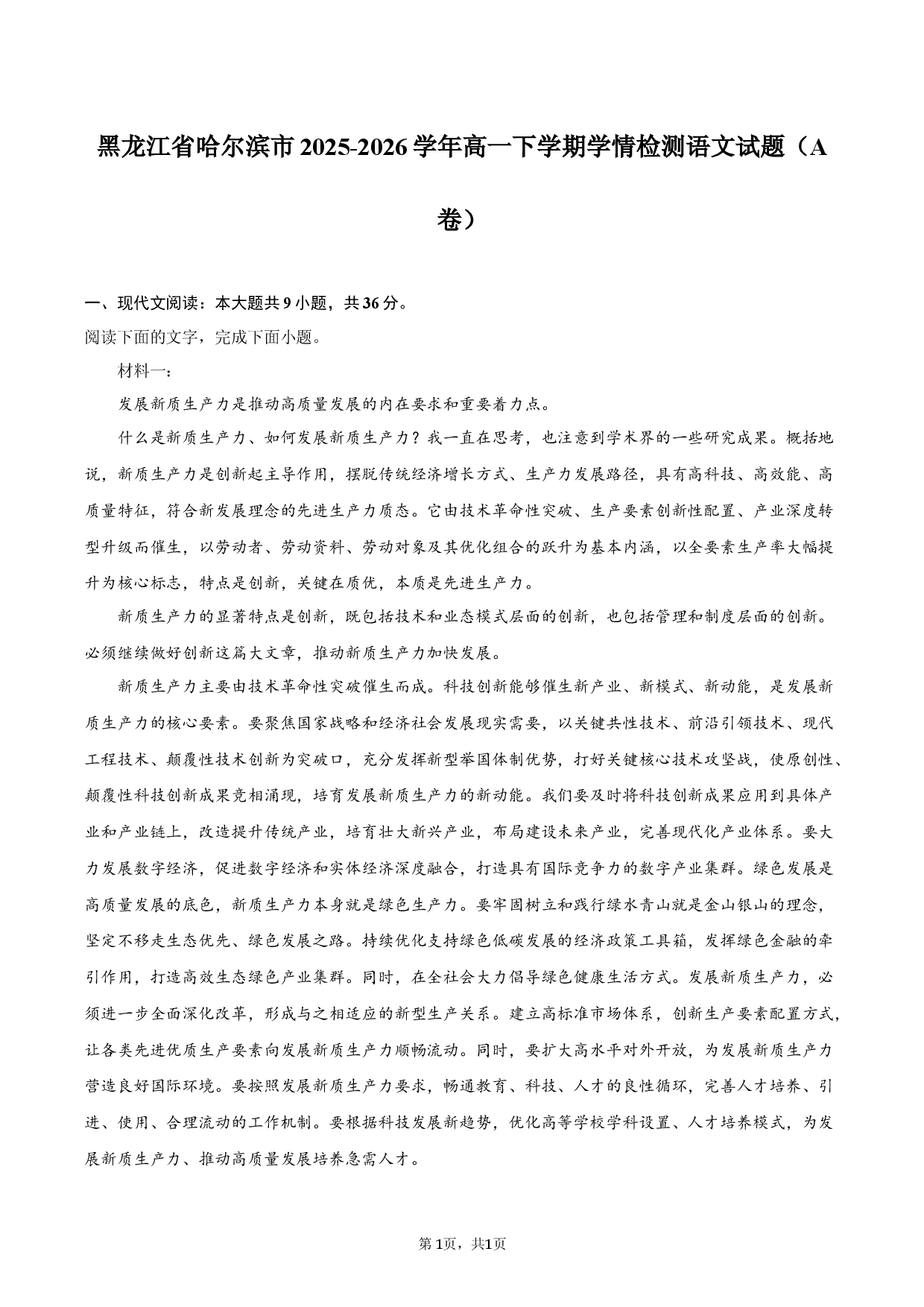 黑龙江省哈尔滨市2025-2026学年高一下学期学情检测语文试题（A卷）

一、现代文阅读：本大题共9小题，共36分。

阅读下面的文字，完成下面小题。

材料一：

发展新质生产力是推动高质量发展的内在要求和重要着力点。

什么是新质生产力、如何发展新质生产力？我一直在思考，也注意到学术界的一些研究成果。概括地说，新质生产力是创新起主导作用，摆脱传统经济增长方式、生产力发展路径，具有高科技、高效能、高质量特征，符合新发展理念的先进生产力质态。它由技术革命性突破、生产要素创新性配置、产业深度转型升级而催生，以劳动者、劳动资料、劳动对象及其优化组合的跃升为基本内涵，以全要素生产率大幅提升为核心标志，特点是创新，关键在质优，本质是先进生产力。

新质生产力的显著特点是创新，既包括技术和业态模式层面的创新，也包括管理和制度层面的创新。必须继续做好创新这篇大文章，推动新质生产力加快发展。

新质生产力主要由技术革命性突破催生而成。科技创新能够催生新产业、新模式、新动能，是发展新质生产力的核心要素。要聚焦国家战略和经济社会发展现实需要，以关键共性技术、前沿引领技术、现代工程技术、颠覆性技术创新为突破口，充分发挥新型举国体制优势，打好关键核心技术攻坚战，使原创性、颠覆性科技创新成果竞相涌现，培育发展新质生产力的新动能。我们要及时将科技创新成果应用到具体产业和产业链上，改造提升传统产业，培育壮大新兴产业，布局建设未来产业，完善现代化产业体系。要大力发展数字经济，促进数字经济和实体经济深度融合，打造具有国际竞争力的数字产业集群。绿色发展是高质量发展的底色，新质生产力本身就是绿色生产力。要牢固树立和践行绿水青山就是金山银山的理念，坚定不移走生态优先、绿色发展之路。持续优化支持绿色低碳发展的经济政策工具箱，发挥绿色金融的牵引作用，打造高效生态绿色产业集群。同时，在全社会大力倡导绿色健康生活方式。发展新质生产力，必须进一步全面深化改革，形成与之相适应的新型生产关系。建立高标准市场体系，创新生产要素配置方式，让各类先进优质生产要素向发展新质生产力顺畅流动。同时，要扩大高水平对外开放，为发展新质生产力营造良好国际环境。要按照发展新质生产力要求，畅通教育、科技、人才的良性循环，完善人才培养、引进、使用、合理流动的工作机制。要根据科技发展新趋势，优化高等学校学科设置、人才培养模式，为发展新质生产力、推动高质量发展培养急需人才。

第1页，共1页